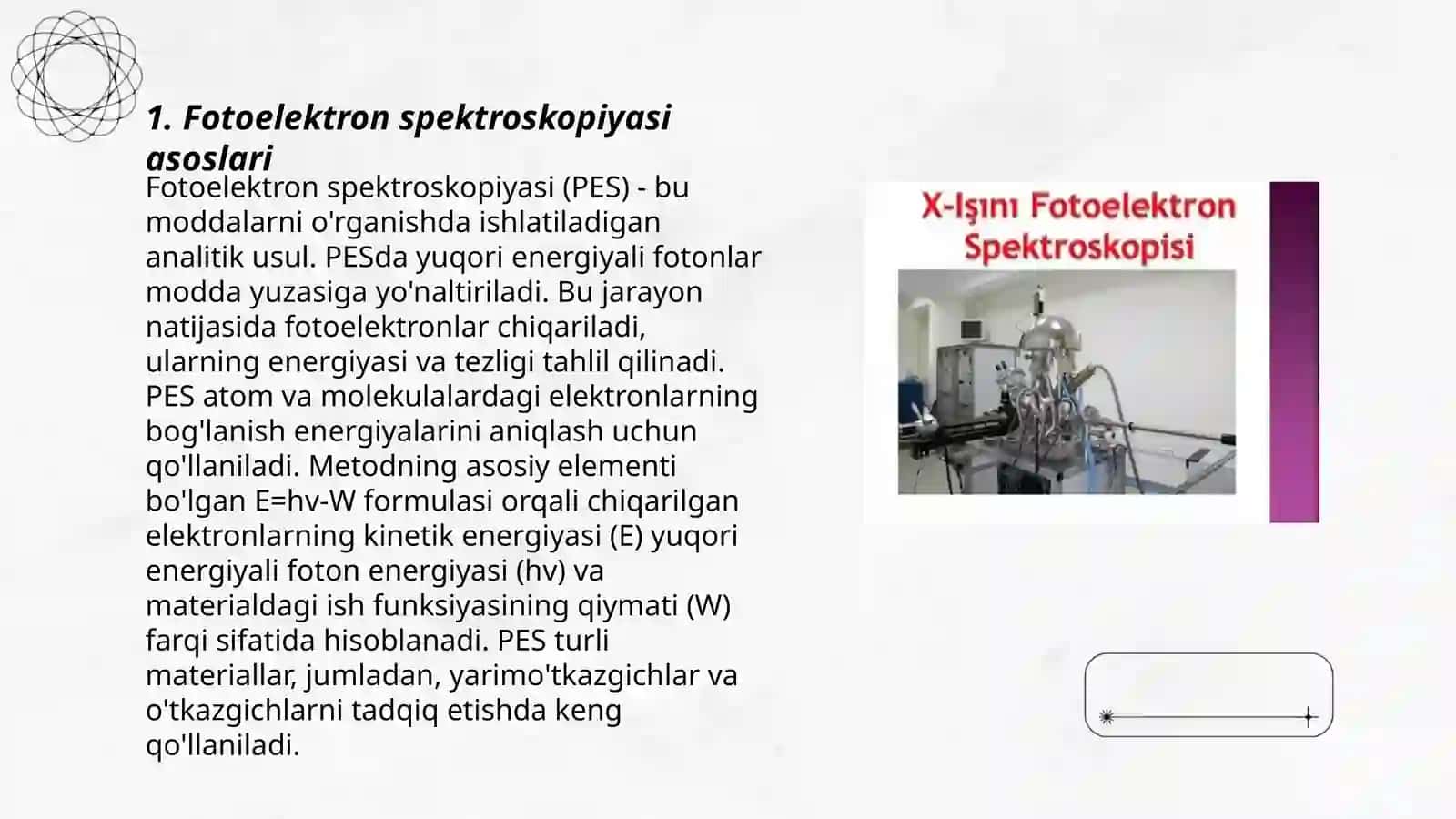 1. Fotoelektron spektroskopiyasi asoslari

Fotoelektron spektroskopiyasi (PES) - bu moddalarni o'rganishda ishlatiladigan analitik usul. PESda yuqori energiyali fotonlar modda yuzasiga yo'naltiriladi. Bu jarayon natijasida fotoelektronlar chiqariladi, ularning energiyasi va tezligi tahlil qilinadi. PES atom va molekulalardagi elektronlarning bog'lanish energiyalarini aniqlash uchun qo'llaniladi. Metodning asosiy elementi bo'lgan E=hv-W formulasi orqali chiqarilgan elektronlarning kinetik energiyasi (E) yuqori energiyali foton energiyasi (hv) va materialdagi ish funksiyasining qiymati (W) farqi sifatida hisoblanadi. PES turli materiallar, jumladan, yarimo'tkazgichlar va o'tkazgichlarni tadqiq etishda keng qo'llaniladi.

X-Işını Fotoelektron Spektroskopisi